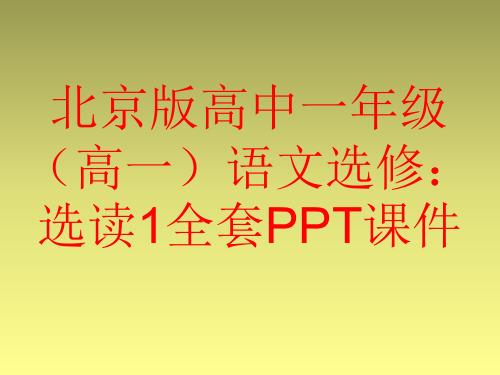 北京版高中一年级（高一）语文选修：选读1全套PPT课件